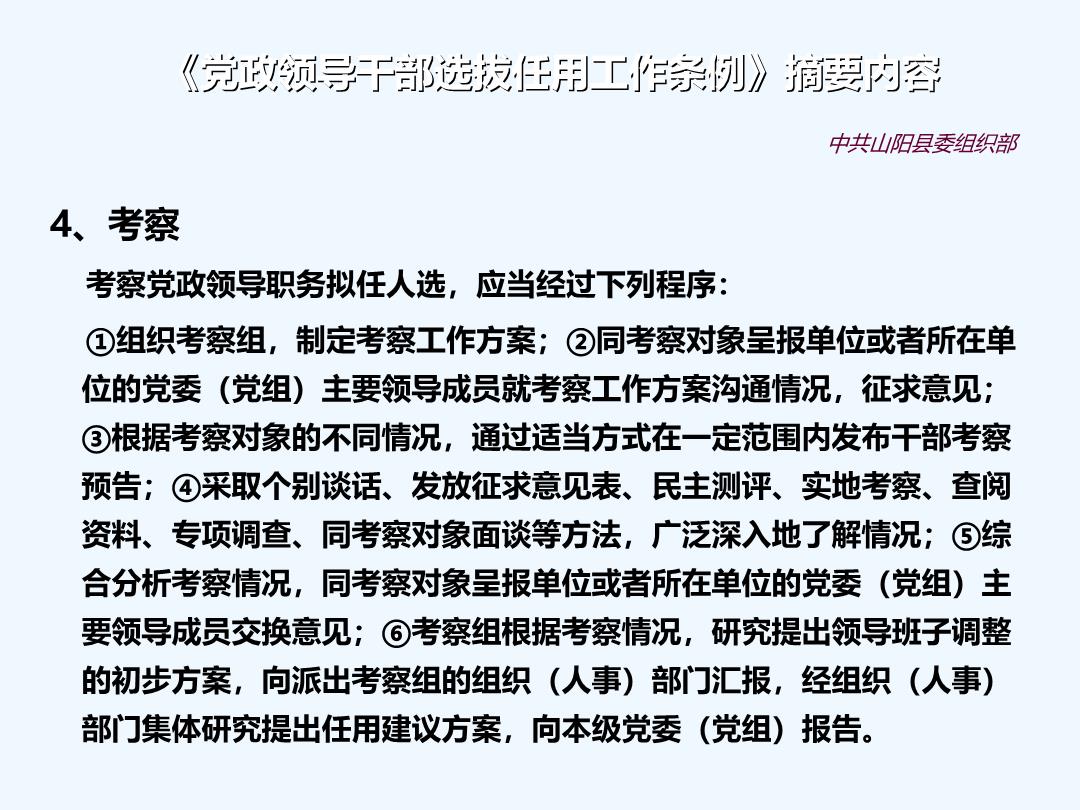 《党政领导干部选拔任用工作条例》摘要内容

中共山阳县委组织部

4、考察

考察党政领导职务拟任人选，应当经过下列程序：

①组织考察组，制定考察工作方案；②同考察对象呈报单位或者所在单位的党委（党组）主要领导成员就考察工作方案沟通情况，征求意见；③根据考察对象的不同情况，通过适当方式在一定范围内发布干部考察预告；④采取个别谈话、发放征求意见表、民主测评、实地考察、查阅资料、专项调查、同考察对象面谈等方法，广泛深入地了解情况；⑤综合分析考察情况，同考察对象呈报单位或者所在单位的党委（党组）主要领导成员交换意见；⑥考察组根据考察情况，研究提出领导班子调整的初步方案，向派出考察组的组织（人事）部门汇报，经组织（人事）部门集体研究提出任用建议方案，向本级党委（党组）报告。